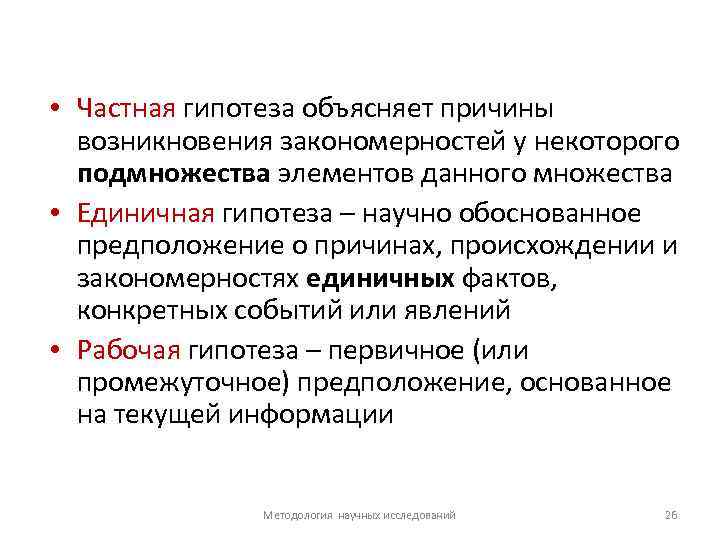 • Частная гипотеза объясняет причины возникновения закономерностей у некоторого подмножества элементов данного множества

• Единичная гипотеза – научно обоснованное предположение о причинах, происхождении и закономерностях единичных фактов, конкретных событий или явлений

• Рабочая гипотеза – первичное (или промежуточное) предположение, основанное на текущей информации

Методология научных исследований

26